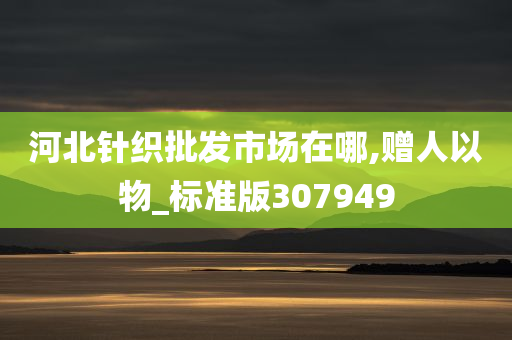 河北针织批发市场在哪,赠人以物_标准版307949